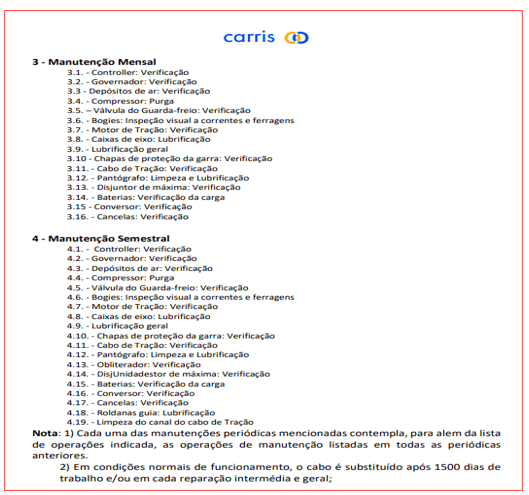 carris

3 - Manutenção Mensal
3.1. - Controller: Verificação
3.2. - Governador: Verificação
3.3 - Depósitos de ar: Verificação
3.4. - Compressor: Purga
3.5. – Válvula do Guarda-freio: Verificação
3.6. - Bogies: Inspeção visual a correntes e ferragens
3.7. - Motor de Tração: Verificação
3.8. - Caixas de eixo: Lubrificação
3.9. - Lubrificação geral
3.10 - Chapas de proteção da garra: Verificação
3.11. - Cabo de Tração: Verificação
3.12. - Pantógrafo: Limpeza e Lubrificação
3.13. - Disjuntor de máxima: Verificação
3.14. - Baterias: Verificação da carga
3.15 - Conversor: Verificação
3.16. - Cancelas: Verificação

4 - Manutenção Semestral
4.1. - Controller: Verificação
4.2. - Governador: Verificação
4.3. - Depósitos de ar: Verificação
4.4. - Compressor: Purga
4.5. - Válvula do Guarda-freio: Verificação
4.6. - Bogies: Inspeção visual a correntes e ferragens
4.7. - Motor de Tração: Verificação
4.8. - Caixas de eixo: Lubrificação
4.9. - Lubrificação geral
4.10. - Chapas de proteção da garra: Verificação
4.11. - Cabo de Tração: Verificação
4.12. - Pantógrafo: Limpeza e Lubrificação
4.13. - Obliterador: Verificação
4.14. - DisjUnidadestor de máxima: Verificação
4.15. - Baterias: Verificação da carga
4.16. - Conversor: Verificação
4.17. - Cancelas: Verificação
4.18. - Roldanas guia: Lubrificação
4.19. - Limpeza do canal do cabo de Tração
Nota: 1) Cada uma das manutenções periódicas mencionadas contempla, para alem da lista de operações indicada, as operações de manutenção listadas em todas as periódicas anteriores.
2) Em condições normais de funcionamento, o cabo é substituído após 1500 dias de trabalho e/ou em cada reparação intermédia e geral;